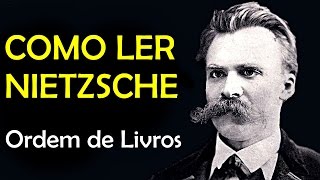 COMO LER NIETZSCHE

Ordem de Livros